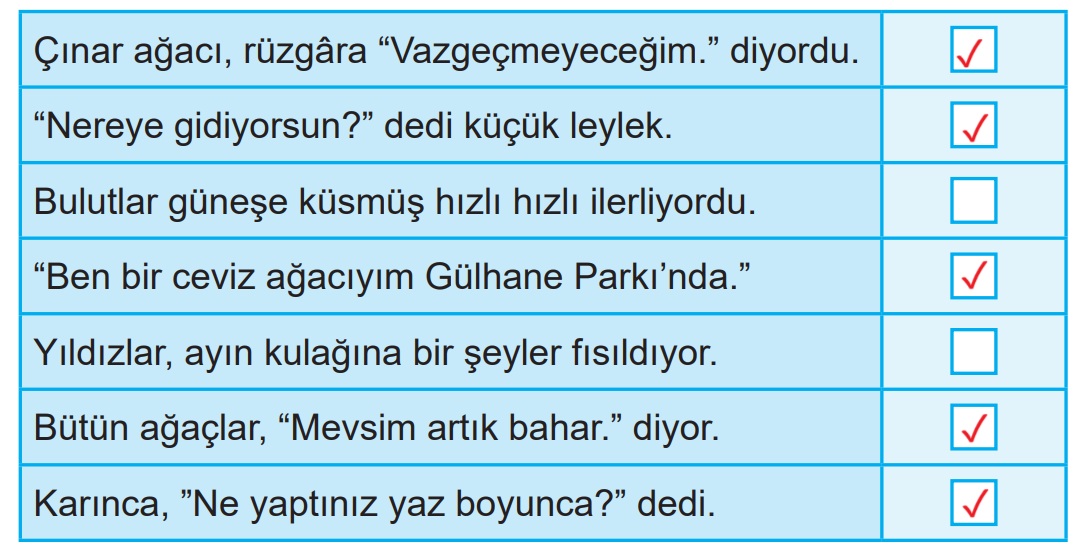 | | |
|---|---|
| Çınar ağacı, rüzgâra “Vazgeçmeyeceğim.” diyordu. | ✓ |
| “Nereye gidiyorsun?” dedi küçük leylek. | ✓ |
| Bulutlar güneşe küsmüş hızlı hızlı ilerliyordu. | |
| “Ben bir ceviz ağacıyım Gülhane Parkı’nda.” | ✓ |
| Yıldızlar, ayın kulağına bir şeyler fısıldıyor. | |
| Bütün ağaçlar, “Mevsim artık bahar.” diyor. | ✓ |
| Karınca, ”Ne yaptınız yaz boyunca?” dedi. | ✓ |